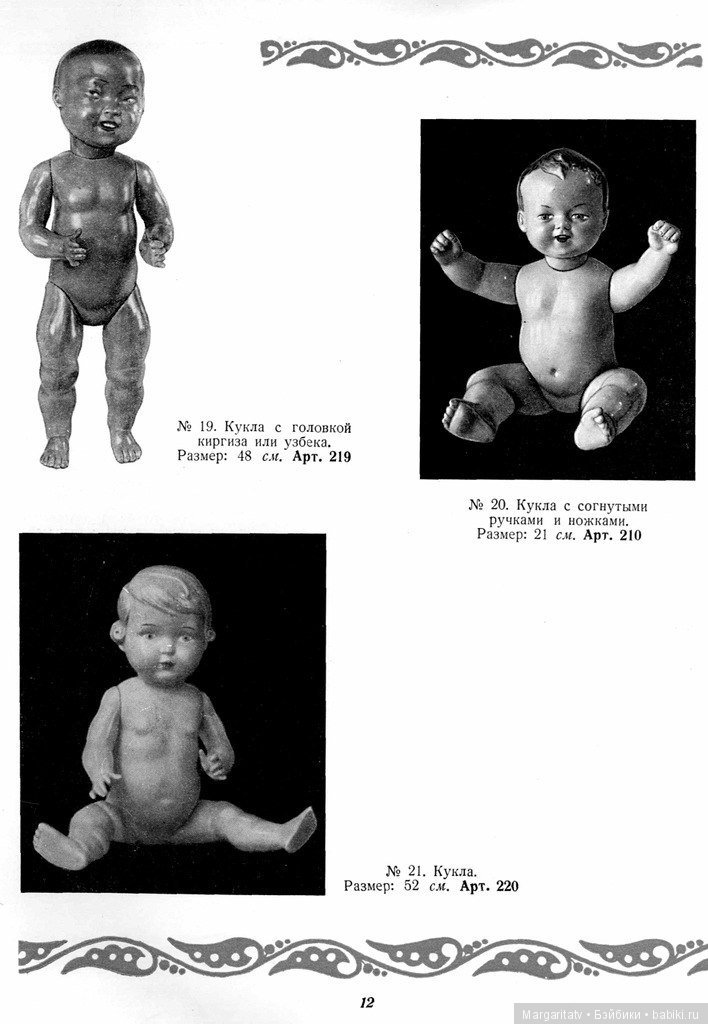 № 19. Кукла с головкой киргиза или узбека.
Размер: 48 см. Арт. 219

№ 20. Кукла с согнутыми ручками и ножками.
Размер: 21 см. Арт. 210

№ 21. Кукла.
Размер: 52 см. Арт. 220

12

Margaritatv • Бэйбики • babiki.ru